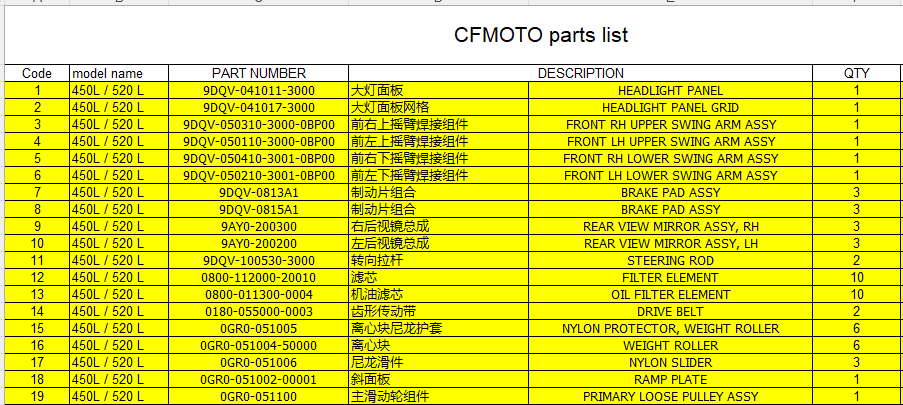 CFMOTO parts list

| Code | model name | PART NUMBER | DESCRIPTION | | QTY |
|---|---|---|---|---|---|
| 1 | 450L / 520 L | 9DQV-041011-3000 | 大灯面板 | HEADLIGHT PANEL | 1 |
| 2 | 450L / 520 L | 9DQV-041017-3000 | 大灯面板网格 | HEADLIGHT PANEL GRID | 1 |
| 3 | 450L / 520 L | 9DQV-050310-3000-0BP00 | 前右上摇臂焊接组件 | FRONT RH UPPER SWING ARM ASSY | 1 |
| 4 | 450L / 520 L | 9DQV-050110-3000-0BP00 | 前左上摇臂焊接组件 | FRONT LH UPPER SWING ARM ASSY | 1 |
| 5 | 450L / 520 L | 9DQV-050410-3001-0BP00 | 前右下摇臂焊接组件 | FRONT RH LOWER SWING ARM ASSY | 1 |
| 6 | 450L / 520 L | 9DQV-050210-3001-0BP00 | 前左下摇臂焊接组件 | FRONT LH LOWER SWING ARM ASSY | 1 |
| 7 | 450L / 520 L | 9DQV-0813A1 | 制动片组合 | BRAKE PAD ASSY | 3 |
| 8 | 450L / 520 L | 9DQV-0815A1 | 制动片组合 | BRAKE PAD ASSY | 3 |
| 9 | 450L / 520 L | 9AY0-200300 | 右后视镜总成 | REAR VIEW MIRROR ASSY, RH | 3 |
| 10 | 450L / 520 L | 9AY0-200200 | 左后视镜总成 | REAR VIEW MIRROR ASSY, LH | 3 |
| 11 | 450L / 520 L | 9DQV-100530-3000 | 转向拉杆 | STEERING ROD | 2 |
| 12 | 450L / 520 L | 0800-112000-20010 | 滤芯 | FILTER ELEMENT | 10 |
| 13 | 450L / 520 L | 0800-011300-0004 | 机油滤芯 | OIL FILTER ELEMENT | 10 |
| 14 | 450L / 520 L | 0180-055000-0003 | 齿形传动带 | DRIVE BELT | 2 |
| 15 | 450L / 520 L | 0GR0-051005 | 离心块尼龙护套 | NYLON PROTECTOR, WEIGHT ROLLER | 6 |
| 16 | 450L / 520 L | 0GR0-051004-50000 | 离心块 | WEIGHT ROLLER | 6 |
| 17 | 450L / 520 L | 0GR0-051006 | 尼龙滑件 | NYLON SLIDER | 3 |
| 18 | 450L / 520 L | 0GR0-051002-00001 | 斜面板 | RAMP PLATE | 1 |
| 19 | 450L / 520 L | 0GR0-051100 | 主滑动轮组件 | PRIMARY LOOSE PULLEY ASSY | 1 |